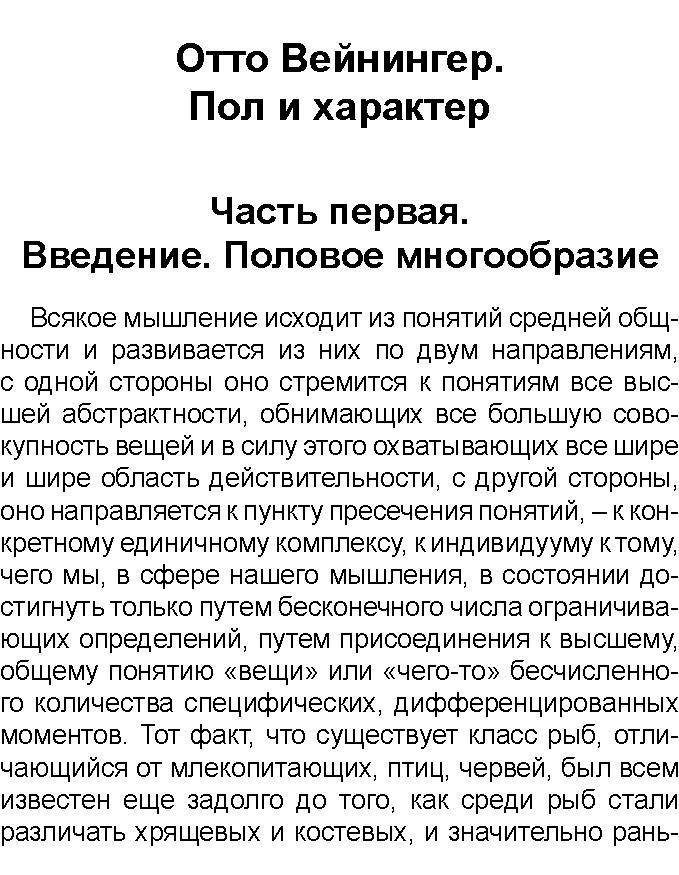 Отто Вейнингер.
Пол и характер

Часть первая.
Введение. Половое многообразие

Всякое мышление исходит из понятий средней общности и развивается из них по двум направлениям, с одной стороны оно стремится к понятиям все высшей абстрактности, обнимающих все большую совокупность вещей и в силу этого охватывающих все шире и шире область действительности, с другой стороны, оно направляется к пункту пресечения понятий, – к конкретному единичному комплексу, к индивидууму к тому, чего мы, в сфере нашего мышления, в состоянии достигнуть только путем бесконечного числа ограничивающих определений, путем присоединения к высшему, общему понятию «вещи» или «чего-то» бесчисленного количества специфических, дифференцированных моментов. Тот факт, что существует класс рыб, отличающийся от млекопитающих, птиц, червей, был всем известен еще задолго до того, как среди рыб стали различать хрящевых и костевых, и значительно рань-